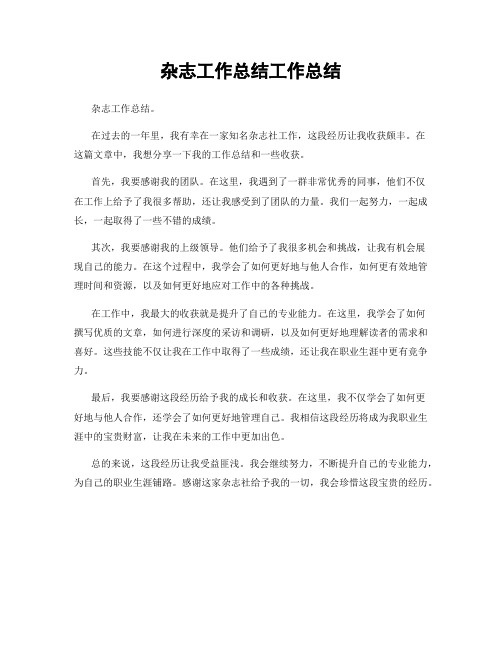 杂志工作总结工作总结

杂志工作总结。

在过去的一年里，我有幸在一家知名杂志社工作，这段经历让我收获颇丰。在这篇文章中，我想分享一下我的工作总结和一些收获。

首先，我要感谢我的团队。在这里，我遇到了一群非常优秀的同事，他们不仅在工作上给予了我很多帮助，还让我感受到了团队的力量。我们一起努力，一起成长，一起取得了一些不错的成绩。

其次，我要感谢我的上级领导。他们给予了我很多机会和挑战，让我有机会展现自己的能力。在这个过程中，我学会了如何更好地与他人合作，如何更有效地管理时间和资源，以及如何更好地应对工作中的各种挑战。

在工作中，我最大的收获就是提升了自己的专业能力。在这里，我学会了如何撰写优质的文章，如何进行深度的采访和调研，以及如何更好地理解读者的需求和喜好。这些技能不仅让我在工作中取得了一些成绩，还让我在职业生涯中更有竞争力。

最后，我要感谢这段经历给予我的成长和收获。在这里，我不仅学会了如何更好地与他人合作，还学会了如何更好地管理自己。我相信这段经历将成为我职业生涯中的宝贵财富，让我在未来的工作中更加出色。

总的来说，这段经历让我受益匪浅。我会继续努力，不断提升自己的专业能力，为自己的职业生涯铺路。感谢这家杂志社给予我的一切，我会珍惜这段宝贵的经历。